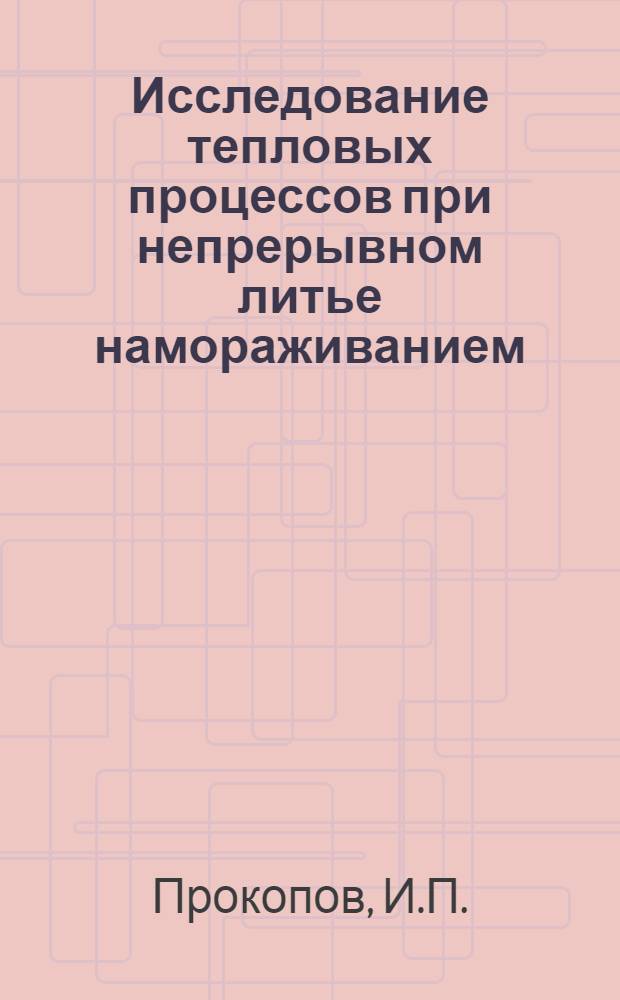 Исследование тепловых процессов при непрерывном литье намораживанием

Прокопов, И.П.